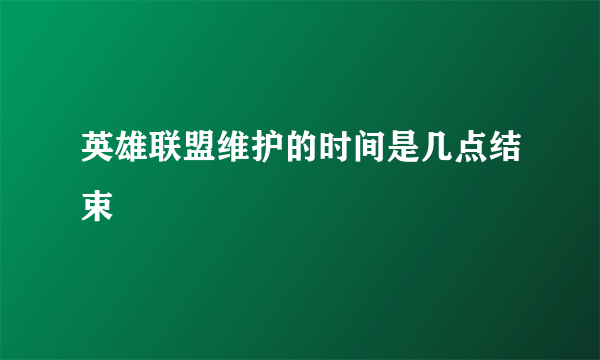 英雄联盟维护的时间是几点结束